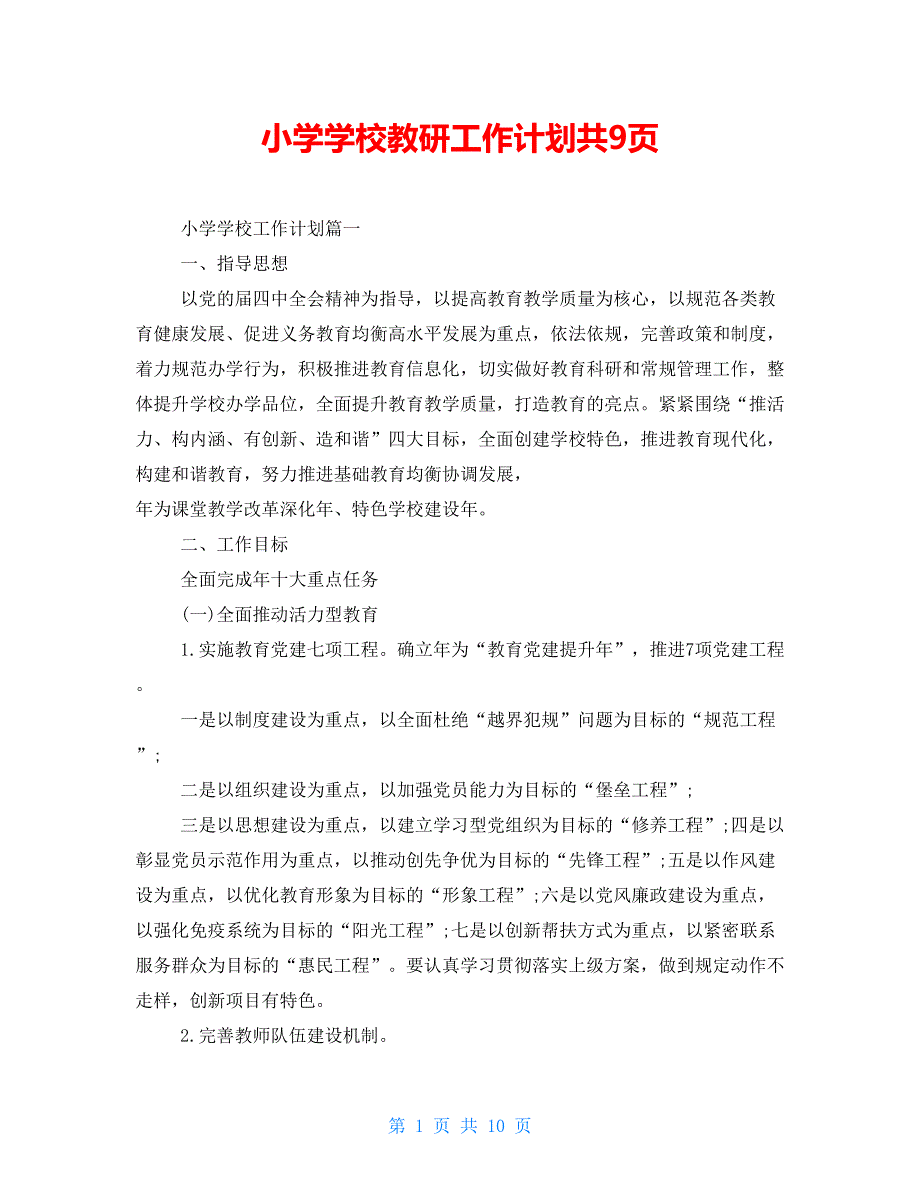 小学学校教研工作计划共9页

小学学校工作计划篇一

一、指导思想

以党的届四中全会精神为指导，以提高教育教学质量为核心，以规范各类教育健康发展、促进义务教育均衡高水平发展为重点，依法依规，完善政策和制度，着力规范办学行为，积极推进教育信息化，切实做好教育科研和常规管理工作，整体提升学校办学品位，全面提升教育教学质量，打造教育的亮点。紧紧围绕“推活力、构内涵、有创新、造和谐”四大目标，全面创建学校特色，推进教育现代化，构建和谐教育，努力推进基础教育均衡协调发展，
年为课堂教学改革深化年、特色学校建设年。

二、工作目标

全面完成年十大重点任务

(一)全面推动活力型教育

1.实施教育党建七项工程。确立年为“教育党建提升年”，推进7项党建工程。

一是以制度建设为重点，以全面杜绝“越界犯规”问题为目标的“规范工程”;

二是以组织建设为重点，以加强党员能力为目标的“堡垒工程”;

三是以思想建设为重点，以建立学习型党组织为目标的“修养工程”;四是以彰显党员示范作用为重点，以推动创先争优为目标的“先锋工程”;五是以作风建设为重点，以优化教育形象为目标的“形象工程”;六是以党风廉政建设为重点，以强化免疫系统为目标的“阳光工程”;七是以创新帮扶方式为重点，以紧密联系服务群众为目标的“惠民工程”。要认真学习贯彻落实上级方案，做到规定动作不走样，创新项目有特色。

2.完善教师队伍建设机制。

第 1 页 共 10 页